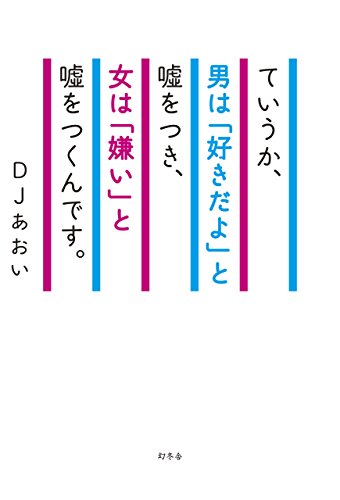 ていうか、

男は「好きだよ」と

嘘をつき、

女は「嫌い」と

嘘をつくんです。

ＤＪあおい

幻冬舎